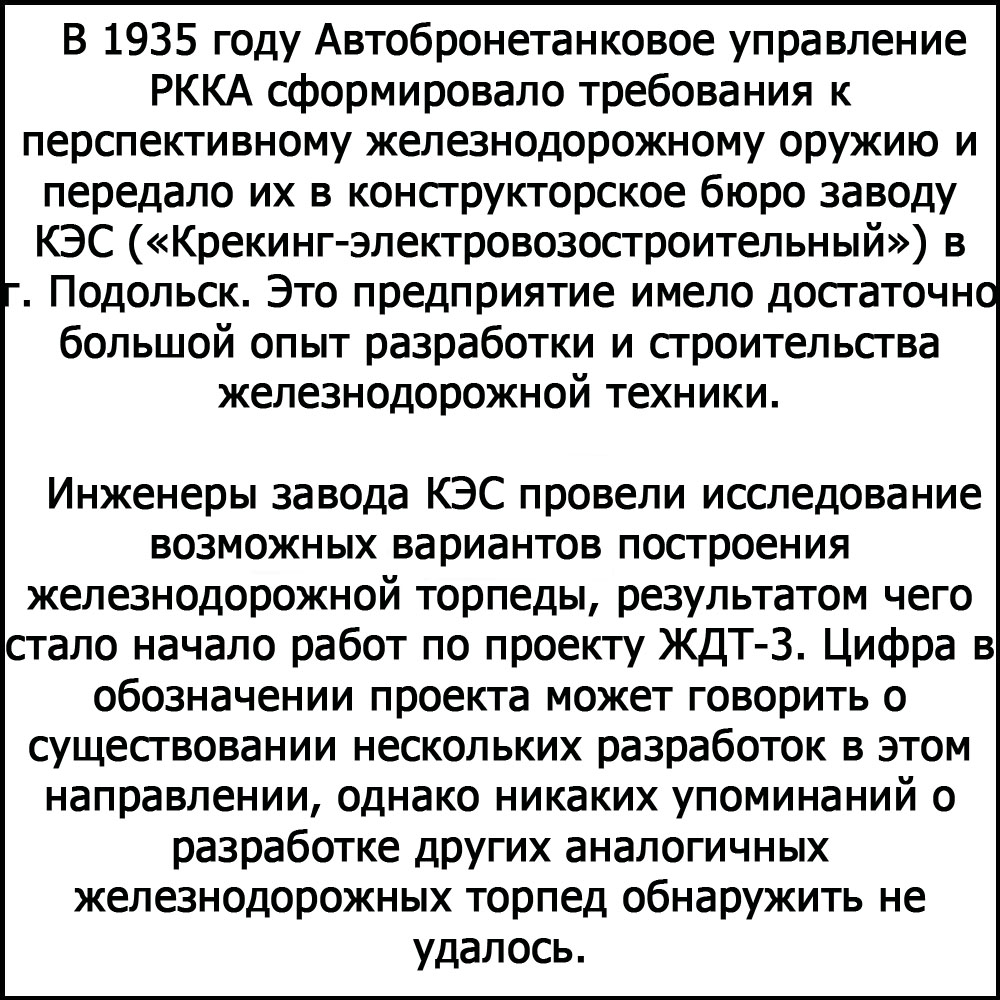 В 1935 году Автобронетанковое управление РККА сформировало требования к перспективному железнодорожному оружию и передало их в конструкторское бюро заводу КЭС («Крекинг-электровозостроительный») в г. Подольск. Это предприятие имело достаточно большой опыт разработки и строительства железнодорожной техники.

Инженеры завода КЭС провели исследование возможных вариантов построения железнодорожной торпеды, результатом чего стало начало работ по проекту ЖДТ-3. Цифра в обозначении проекта может говорить о существовании нескольких разработок в этом направлении, однако никаких упоминаний о разработке других аналогичных железнодорожных торпед обнаружить не удалось.